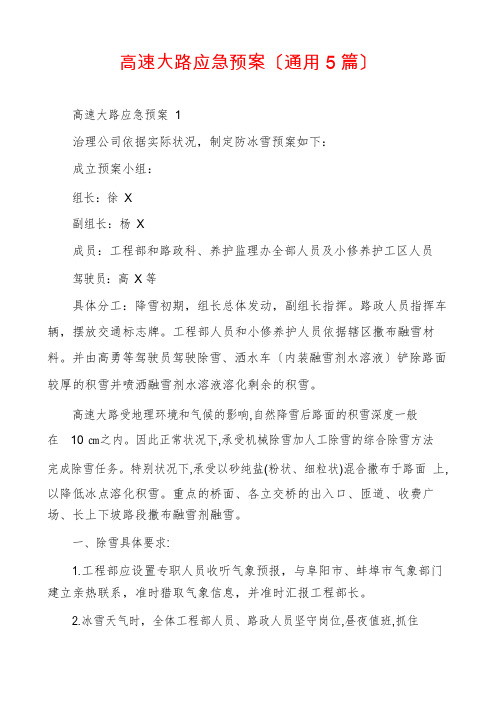 高速大路应急预案〔通用 5 篇〕

高速大路应急预案 1

治理公司依据实际状况，制定防冰雪预案如下：

成立预案小组：

组长：徐 X

副组长：杨 X

成员：工程部和路政科、养护监理办全部人员及小修养护工区人员

驾驶员：高 X 等

具体分工：降雪初期，组长总体发动，副组长指挥。路政人员指挥车辆，摆放交通标志牌。工程部人员和小修养护人员依据辖区撒布融雪材料。并由高勇等驾驶员驾驶除雪、洒水车〔内装融雪剂水溶液〕铲除路面较厚的积雪并喷洒融雪剂水溶液溶化剩余的积雪。

高速大路受地理环境和气候的影响,自然降雪后路面的积雪深度一般在 10 cm之内。因此正常状况下,承受机械除雪加人工除雪的综合除雪方法完成除雪任务。特别状况下,承受以砂纯盐(粉状、细粒状)混合撒布于路面 上,以降低冰点溶化积雪。重点的桥面、各立交桥的出入口、匝道、收费广场、长上下坡路段撒布融雪剂融雪。

一、除雪具体要求:

1.工程部应设置专职人员收听气象预报，与阜阳市、蚌埠市气象部门建立亲热联系，准时猎取气象信息，并准时汇报工程部长。

2.冰雪天气时，全体工程部人员、路政人员坚守岗位,昼夜值班,抓住